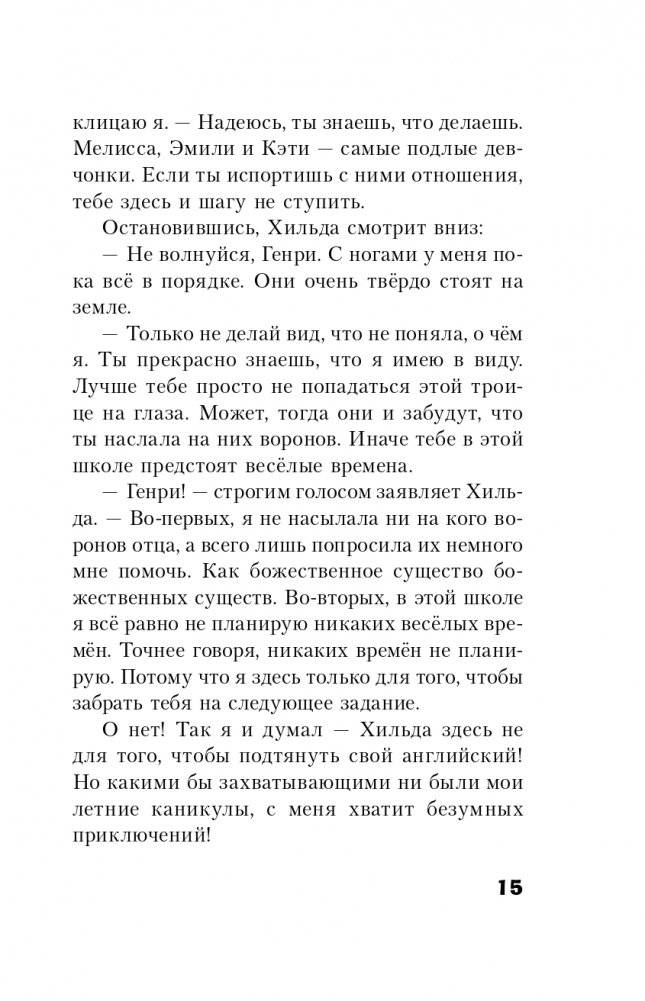 клицаю я. — Надеюсь, ты знаешь, что делаешь. Мелисса, Эмили и Кэти — самые подлые девчонки. Если ты испортишь с ними отношения, тебе здесь и шагу не ступить.

Остановившись, Хильда смотрит вниз:

— Не волнуйся, Генри. С ногами у меня пока всё в порядке. Они очень твёрдо стоят на земле.

— Только не делай вид, что не поняла, о чём я. Ты прекрасно знаешь, что я имею в виду. Лучше тебе просто не попадаться этой троице на глаза. Может, тогда они и забудут, что ты наслала на них воронов. Иначе тебе в этой школе предстоят весёлые времена.

— Генри! — строгим голосом заявляет Хильда. — Во-первых, я не насылала ни на кого воронов отца, а всего лишь попросила их немного мне помочь. Как божественное существо божественных существ. Во-вторых, в этой школе я всё равно не планирую никаких весёлых времён. Точнее говоря, никаких времён не планирую. Потому что я здесь только для того, чтобы забрать тебя на следующее задание.

О нет! Так я и думал — Хильда здесь не для того, чтобы подтянуть свой английский! Но какими бы захватывающими ни были мои летние каникулы, с меня хватит безумных приключений!

15